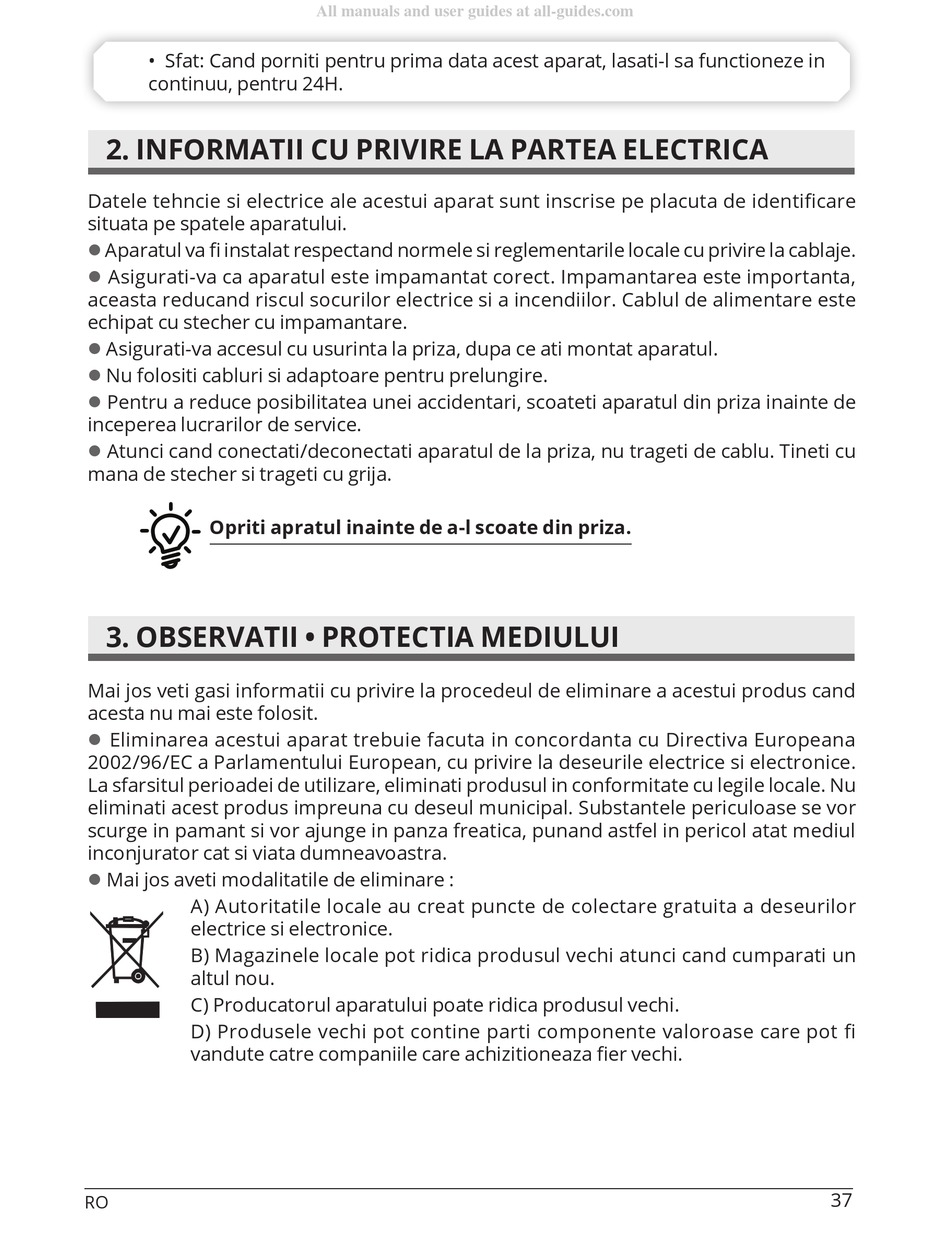 All manuals and user guides at all-guides.com

• Sfat: Cand porniti pentru prima data acest aparat, lasati-l sa functioneze in continuu, pentru 24H.

2. INFORMATII CU PRIVIRE LA PARTEA ELECTRICA

Datele tehncie si electrice ale acestui aparat sunt inscrise pe placuta de identificare situata pe spatele aparatului.

● Aparatul va fi instalat respectand normele si reglementarile locale cu privire la cablaje.

● Asigurati-va ca aparatul este impamantat corect. Impamantarea este importanta, aceasta reducand riscul socurilor electrice si a incendiilor. Cablul de alimentare este echipat cu stecher cu impamantare.

● Asigurati-va accesul cu usurinta la priza, dupa ce ati montat aparatul.

● Nu folositi cabluri si adaptoare pentru prelungire.

● Pentru a reduce posibilitatea unei accidentari, scoateti aparatul din priza inainte de inceperea lucrarilor de service.

● Atunci cand conectati/deconectati aparatul de la priza, nu trageti de cablu. Tineti cu mana de stecher si trageti cu grija.

Opriti apratul inainte de a-l scoate din priza.

3. OBSERVATII • PROTECTIA MEDIULUI

Mai jos veti gasi informatii cu privire la procedeul de eliminare a acestui produs cand acesta nu mai este folosit.

● Eliminarea acestui aparat trebuie facuta in concordanta cu Directiva Europeana 2002/96/EC a Parlamentului European, cu privire la deseurile electrice si electronice. La sfarsitul perioadei de utilizare, eliminati produsul in conformitate cu legile locale. Nu eliminati acest produs impreuna cu deseul municipal. Substantele periculoase se vor scurge in pamant si vor ajunge in panza freatica, punand astfel in pericol atat mediul inconjurator cat si viata dumneavoastra.

● Mai jos aveti modalitatile de eliminare :

A) Autoritatile locale au creat puncte de colectare gratuita a deseurilor electrice si electronice.

B) Magazinele locale pot ridica produsul vechi atunci cand cumparati un altul nou.

C) Producatorul aparatului poate ridica produsul vechi.

D) Produsele vechi pot contine parti componente valoroase care pot fi vandute catre companiile care achizitioneaza fier vechi.

RO

37